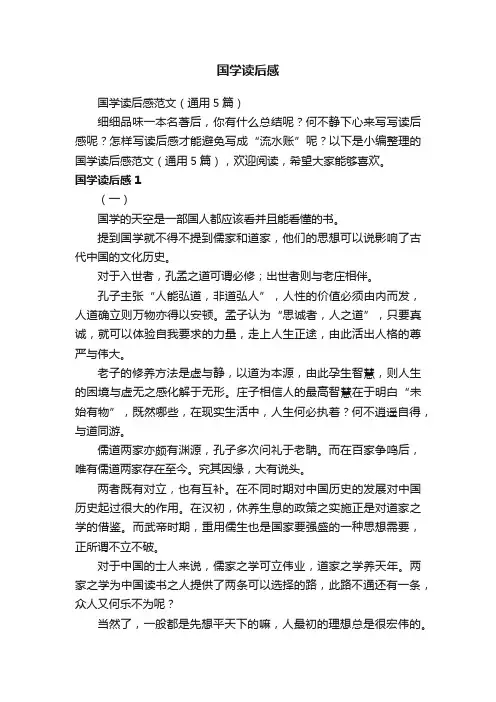 国学读后感

国学读后感范文（通用5篇）

细细品味一本名著后，你有什么总结呢？何不静下心来写写读后感呢？怎样写读后感才能避免写成“流水账”呢？以下是小编整理的国学读后感范文（通用5篇），欢迎阅读，希望大家能够喜欢。

国学读后感1

（一）

国学的天空是一部国人都应该看并且能看懂的书。

提到国学就不得不提到儒家和道家，他们的思想可以说影响了古代中国的文化历史。

对于入世者，孔孟之道可谓必修；出世者则与老庄相伴。

孔子主张“人能弘道，非道弘人”，人性的价值必须由内而发，人道确立则万物亦得以安顿。孟子认为“思诚者，人之道”，只要真诚，就可以体验自我要求的力量，走上人生正途，由此活出人格的尊严与伟大。

老子的修养方法是虚与静，以道为本源，由此孕生智慧，则人生的困境与虚无之感化解于无形。庄子相信人的最高智慧在于明白“未始有物”，既然哪些，在现实生活中，人生何必执着？何不逍遥自得，与道同游。

儒道两家亦颇有渊源，孔子多次问礼于老聃。而在百家争鸣后，唯有儒道两家存在至今。究其因缘，大有说头。

两者既有对立，也有互补。在不同时期对中国历史的发展对中国历史起过很大的作用。在汉初，休养生息的政策之实施正是对道家之学的借鉴。而武帝时期，重用儒生也是国家要强盛的一种思想需要，正所谓不立不破。

对于中国的士人来说，儒家之学可立伟业，道家之学养天年。两家之学为中国读书之人提供了两条可以选择的路，此路不通还有一条，众人又何乐不为呢？

当然了，一般都是先想平天下的嘛，人最初的理想总是很宏伟的。